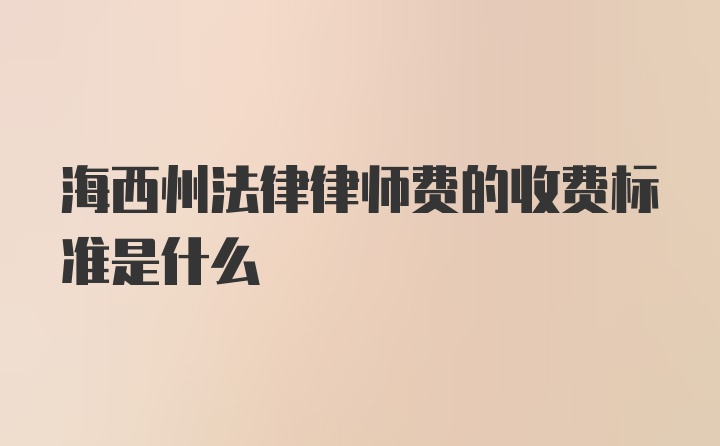 海西州法律律师费的收费标准是什么